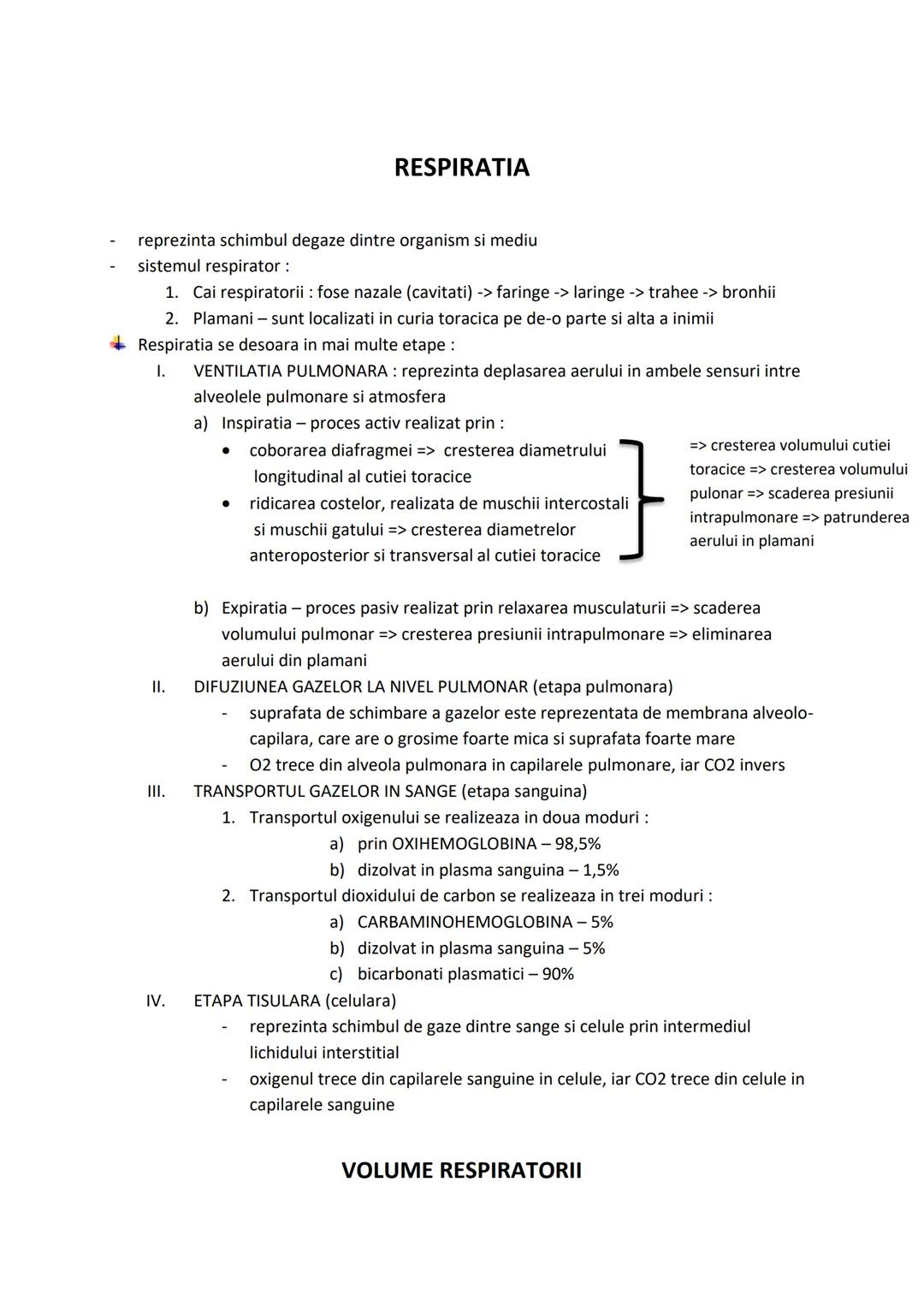 RESPIRATIA

- reprezinta schimbul degaze dintre organism si mediu
- sistemul respirator :
1. Cai respiratorii : fose nazale (cavitati) -> faringe -> laringe -> trahee -> bronhii
2. Plamani – sunt localizati in curia toracica pe de-o parte si alta a inimii

Respiratia se desoara in mai multe etape :

I. VENTILATIA PULMONARA : reprezinta deplasarea aerului in ambele sensuri intre alveolele pulmonare si atmosfera
a) Inspiratia – proces activ realizat prin :
• coborarea diafragmei => cresterea diametrului longitudinal al cutiei toracice
• ridicarea costelor, realizata de muschii intercostali si muschii gatului => cresterea diametrelor anteroposterior si transversal al cutiei toracice

=> cresterea volumului cutiei toracice => cresterea volumului pulonar => scaderea presiunii intrapulmonare => patrunderea aerului in plamani

b) Expiratia – proces pasiv realizat prin relaxarea musculaturii => scaderea volumului pulmonar => cresterea presiunii intrapulmonare => eliminarea aerului din plamani

II. DIFUZIUNEA GAZELOR LA NIVEL PULMONAR (etapa pulmonara)
- suprafata de schimbare a gazelor este reprezentata de membrana alveolo-capilara, care are o grosime foarte mica si suprafata foarte mare
- O2 trece din alveola pulmonara in capilarele pulmonare, iar CO2 invers

III. TRANSPORTUL GAZELOR IN SANGE (etapa sanguina)
1. Transportul oxigenului se realizeaza in doua moduri :
a) prin OXIHEMOGLOBINA – 98,5%
b) dizolvat in plasma sanguina – 1,5%
2. Transportul dioxidului de carbon se realizeaza in trei moduri :
a) CARBAMINOHEMOGLOBINA – 5%
b) dizolvat in plasma sanguina – 5%
c) bicarbonati plasmatici – 90%

IV. ETAPA TISULARA (celulara)
- reprezinta schimbul de gaze dintre sange si celule prin intermediul lichidului interstitial
- oxigenul trece din capilarele sanguine in celule, iar CO2 trece din celule in capilarele sanguine

VOLUME RESPIRATORII